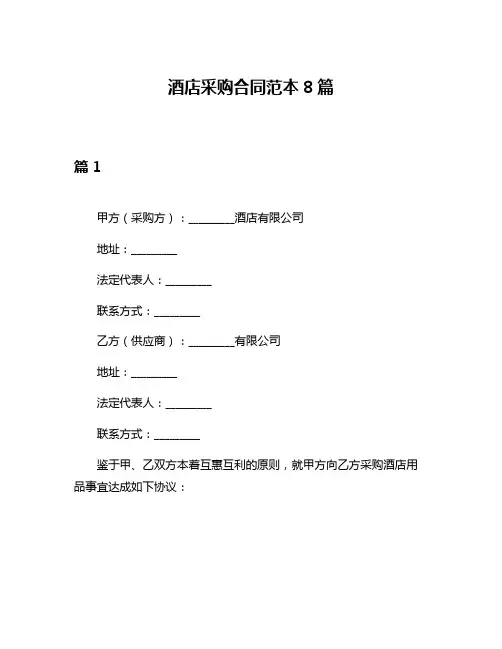 酒店采购合同范本 8 篇

篇 1

甲方（采购方）：________酒店有限公司

地址：________

法定代表人：________

联系方式：________

乙方（供应商）：________有限公司

地址：________

法定代表人：________

联系方式：________

鉴于甲、乙双方本着互惠互利的原则，就甲方向乙方采购酒店用品事宜达成如下协议：